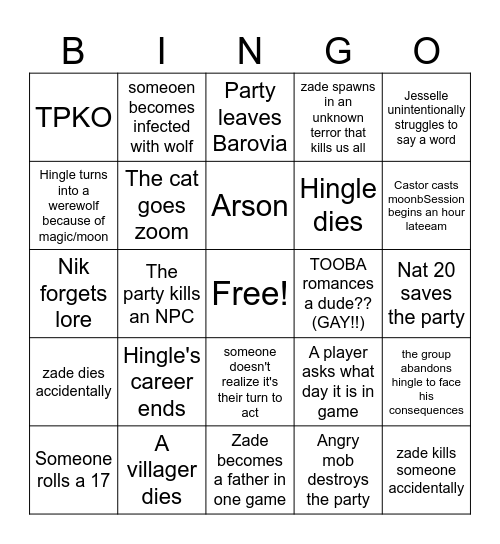 | B | I | N | G | O |
|---|---|---|---|---|
| TPKO | someoen becomes infected with wolf | Party leaves Barovia | zade spawns in an unknown terror that kills us all | Jesselle unintentionally struggles to say a word |
| Hingle turns into a werewolf because of magic/moon | The cat goes zoom | Arson | Hingle dies | Castor casts moonbSession begins an hour lateeam |
| Nik forgets lore | The party kills an NPC | Free! | TOOBA romances a dude?? (GAY!!) | Nat 20 saves the party |
| zade dies accidentally | Hingle's career ends | someone doesn't realize it's their turn to act | A player asks what day it is in game | the group abandons hingle to face his consequences |
| Someone rolls a 17 | A villager dies | Zade becomes a father in one game | Angry mob destroys the party | zade kills someone accidentally |